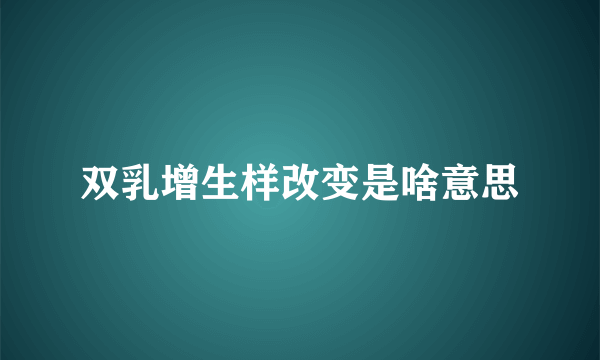 双乳增生样改变是啥意思